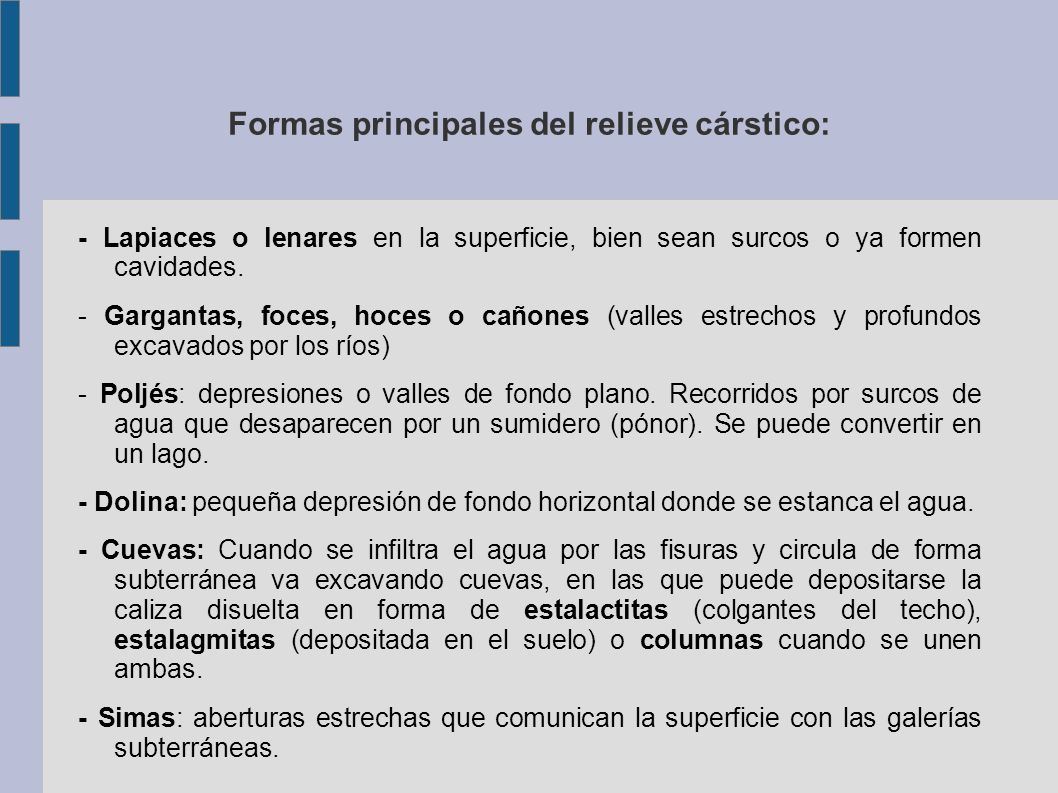 Formas principales del relieve cárstico:

- Lapiaces o lenares en la superficie, bien sean surcos o ya formen cavidades.

- Gargantas, foces, hoces o cañones (valles estrechos y profundos excavados por los ríos)

- Poljés: depresiones o valles de fondo plano. Recorridos por surcos de agua que desaparecen por un sumidero (pónor). Se puede convertir en un lago.

- Dolina: pequeña depresión de fondo horizontal donde se estanca el agua.

- Cuevas: Cuando se infiltra el agua por las fisuras y circula de forma subterránea va excavando cuevas, en las que puede depositarse la caliza disuelta en forma de estalactitas (colgantes del techo), estalagmitas (depositada en el suelo) o columnas cuando se unen ambas.

- Simas: aberturas estrechas que comunican la superficie con las galerías subterráneas.